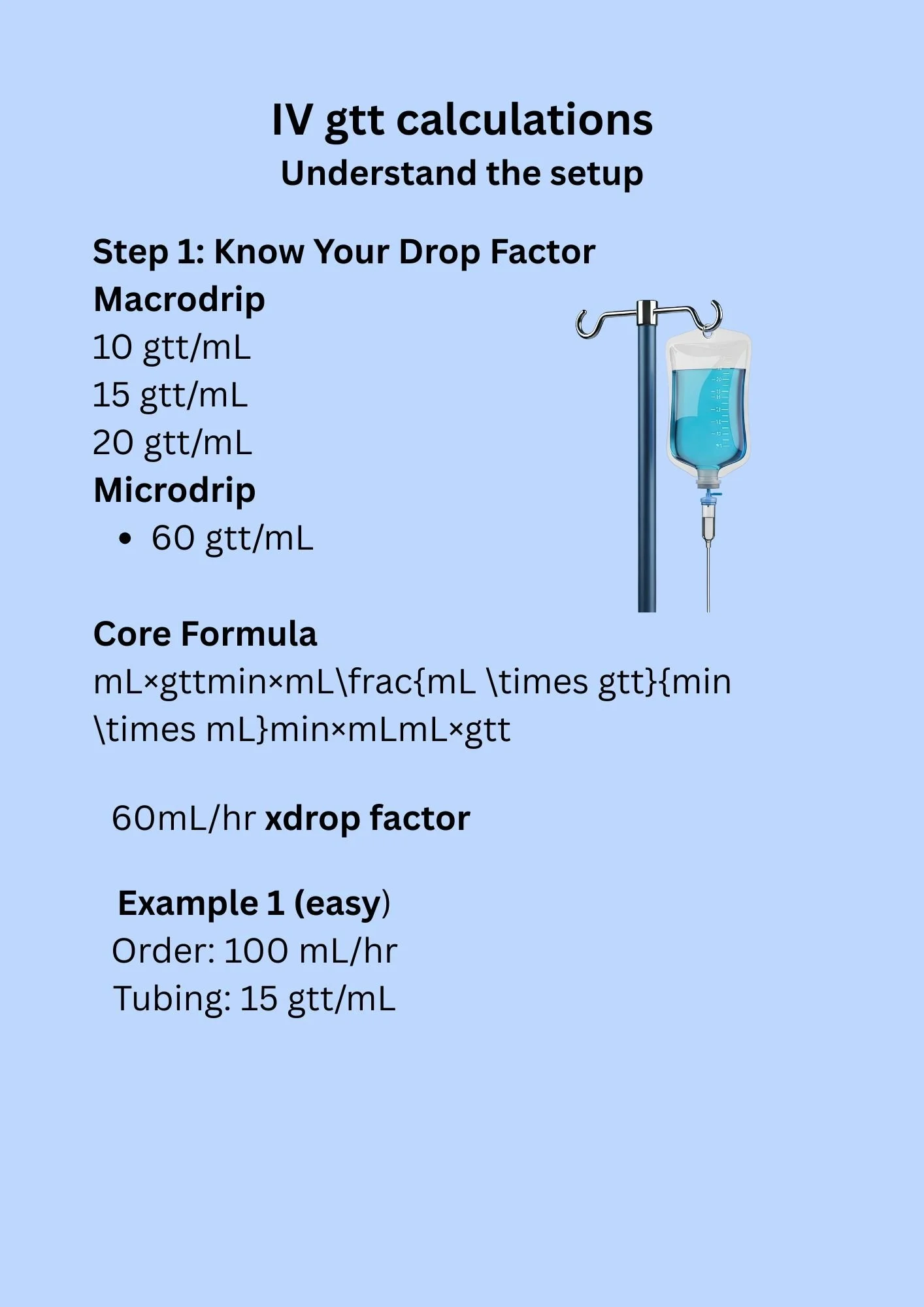 IV gtt calculations
Understand the setup

Step 1: Know Your Drop Factor
Macrodrip
10 gtt/mL
15 gtt/mL
20 gtt/mL
Microdrip
• 60 gtt/mL

Core Formula
mL×gttmin×mL\frac{mL \times gtt}{min \times mL}min×mLmL×gtt

60mL/hr xdrop factor

Example 1 (easy)
Order: 100 mL/hr
Tubing: 15 gtt/mL